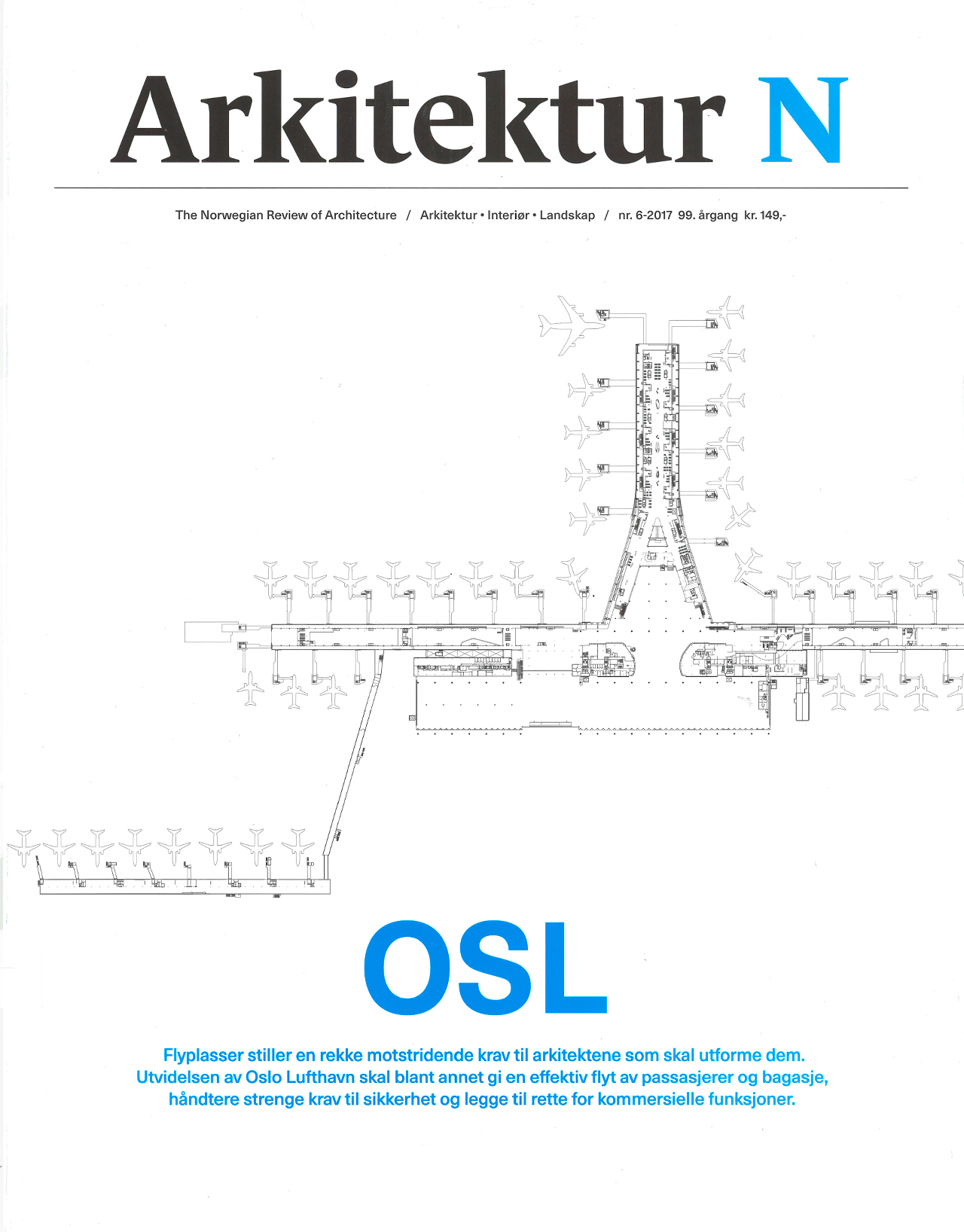 Arkitektur N

The Norwegian Review of Architecture / Arkitektur • Interiør • Landskap / nr. 6-2017 99. årgang kr. 149,-

OSL

Flyplasser stiller en rekke motstridende krav til arkitektene som skal utforme dem. Utvidelsen av Oslo Lufthavn skal blant annet gi en effektiv flyt av passasjerer og bagasje, håndtere strenge krav til sikkerhet og legge til rette for kommersielle funksjoner.